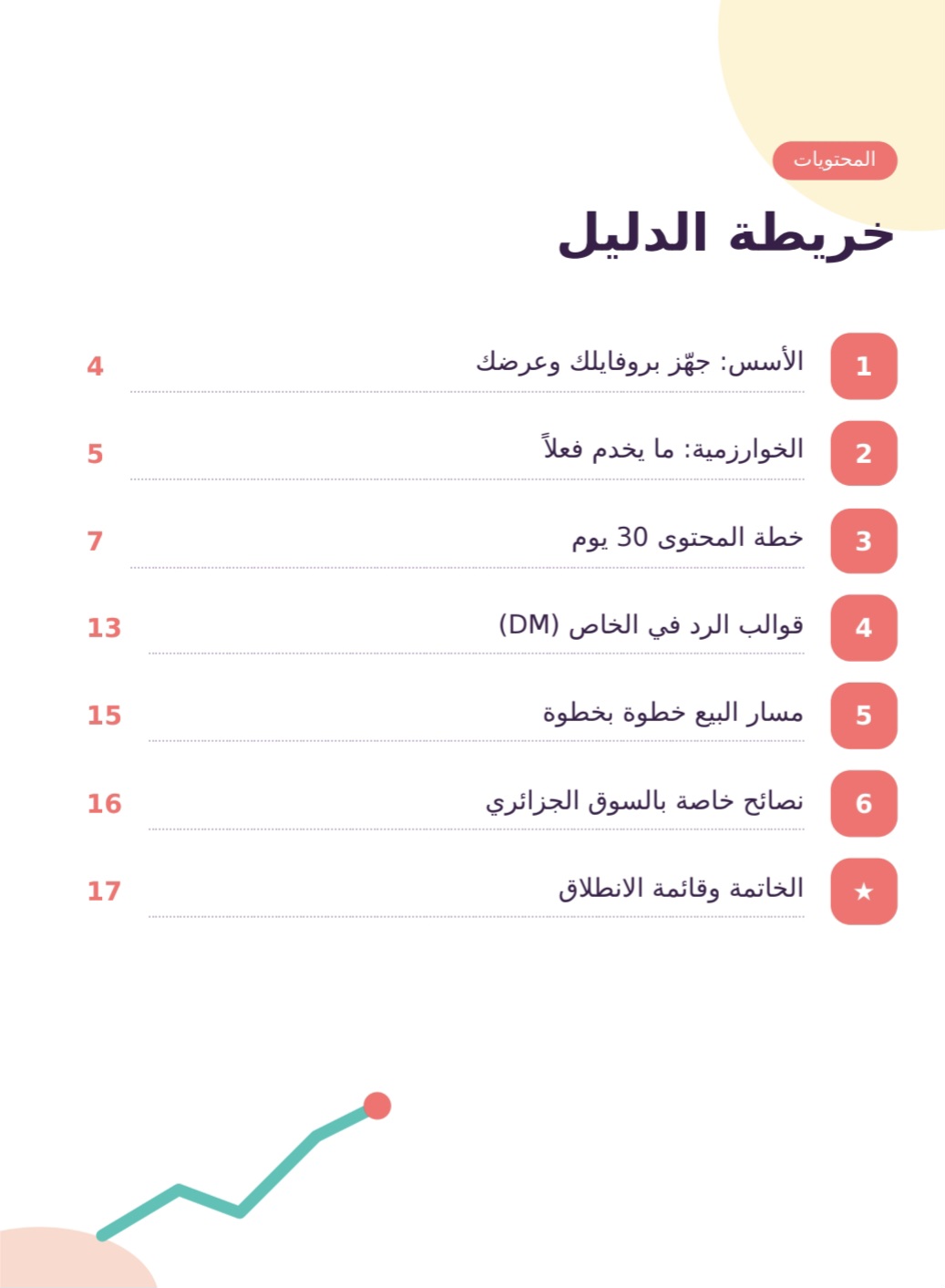 المحتويات

خريطة الدليل

1 الأسس: جهّز بروفايلك وعرضك 4

2 الخوارزمية: ما يخدم فعلاً 5

3 خطة المحتوى 30 يوم 7

4 قوالب الرد في الخاص (DM) 13

5 مسار البيع خطوة بخطوة 15

6 نصائح خاصة بالسوق الجزائري 16

★ الخاتمة وقائمة الانطلاق 17